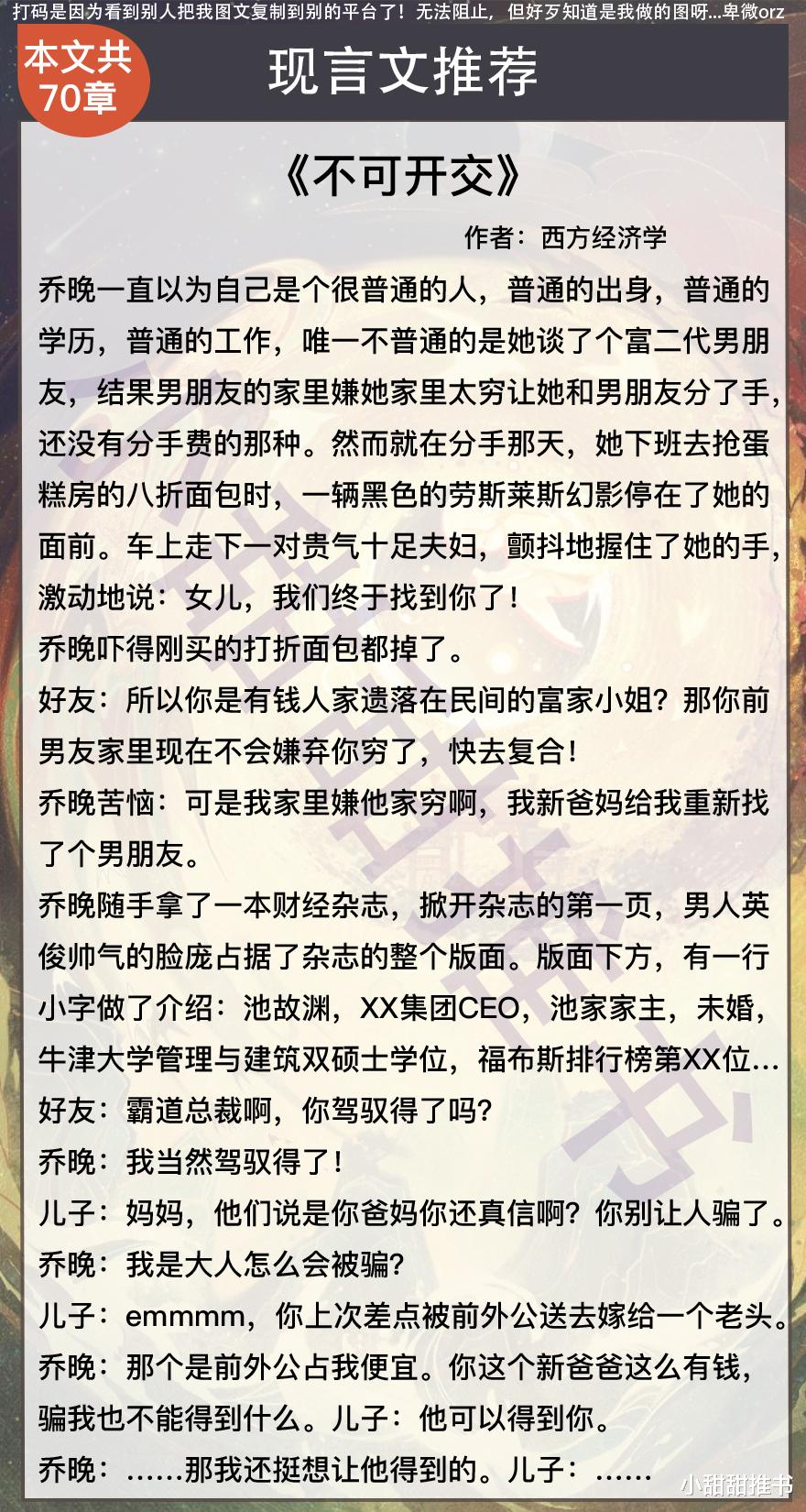 打码是因为看到别人把我图文复制到别的平台了！无法阻止，但好歹知道是我做的图呀...卑微orz

本文共70章

现言文推荐

《不可开交》

作者：西方经济学

乔晚一直以为自己是个很普通的人，普通的出身，普通的学历，普通的工作，唯一不普通的是她谈了个富二代男朋友，结果男朋友的家里嫌她家里太穷让她和男朋友分了手，还没有分手费的那种。然而就在分手那天，她下班去抢蛋糕房的八折面包时，一辆黑色的劳斯莱斯幻影停在了她的面前。车上走下一对贵气十足夫妇，颤抖地握住了她的手，激动地说：女儿，我们终于找到你了！

乔晚吓得刚买的打折面包都掉了。

好友：所以你是有钱人家遗落在民间的富家小姐？那你前男友家里现在不会嫌弃你穷了，快去复合！

乔晚苦恼：可是我家里嫌他家穷啊，我新爸妈给我重新找了个男朋友。

乔晚随手拿了一本财经杂志，掀开杂志的第一页，男人英俊帅气的脸庞占据了杂志的整个版面。版面下方，有一行小字做了介绍：池故渊，XX集团CEO，池家家主，未婚，牛津大学管理与建筑双硕士学位，福布斯排行榜第XX位...

好友：霸道总裁啊，你驾驭得了吗？

乔晚：我当然驾驭得了！

儿子：妈妈，他们说是你爸妈你还真信啊？你别让人骗了。

乔晚：我是大人怎么会被骗？

儿子：emmmm，你上次差点被前外公送去嫁给一个老头。

乔晚：那个是前外公占我便宜。你这个新爸爸这么有钱，骗我也不能得到什么。儿子：他可以得到你。

乔晚：......那我还挺想让他得到的。儿子：......

小甜甜推书